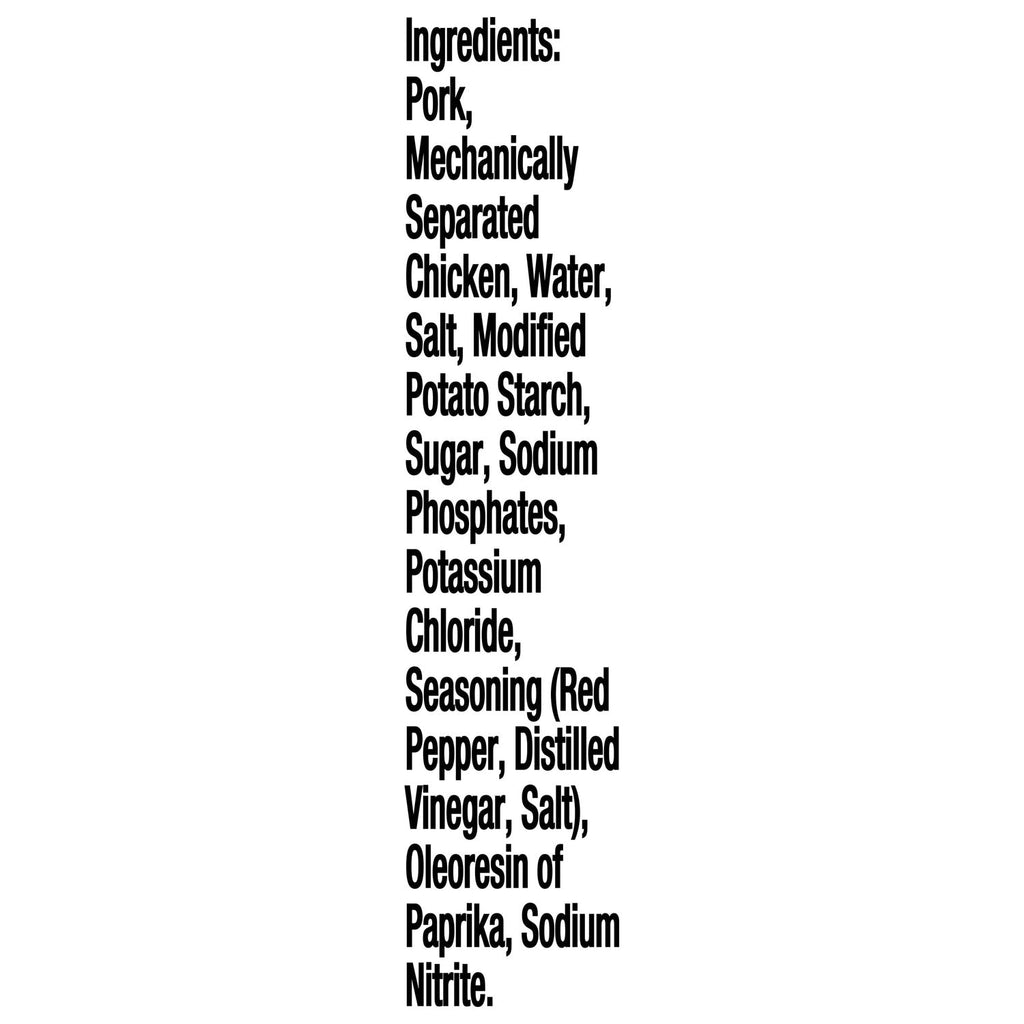 Ingredients: Pork, Mechanically Separated Chicken, Water, Salt, Modified Potato Starch, Sugar, Sodium Phosphates, Potassium Chloride, Seasoning (Red Pepper, Distilled Vinegar, Salt), Oleoresin of Paprika, Sodium Nitrite.